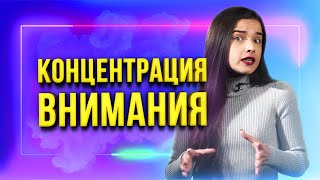 КОНЦЕНТРАЦИЯ
ВНИМАНИЯ